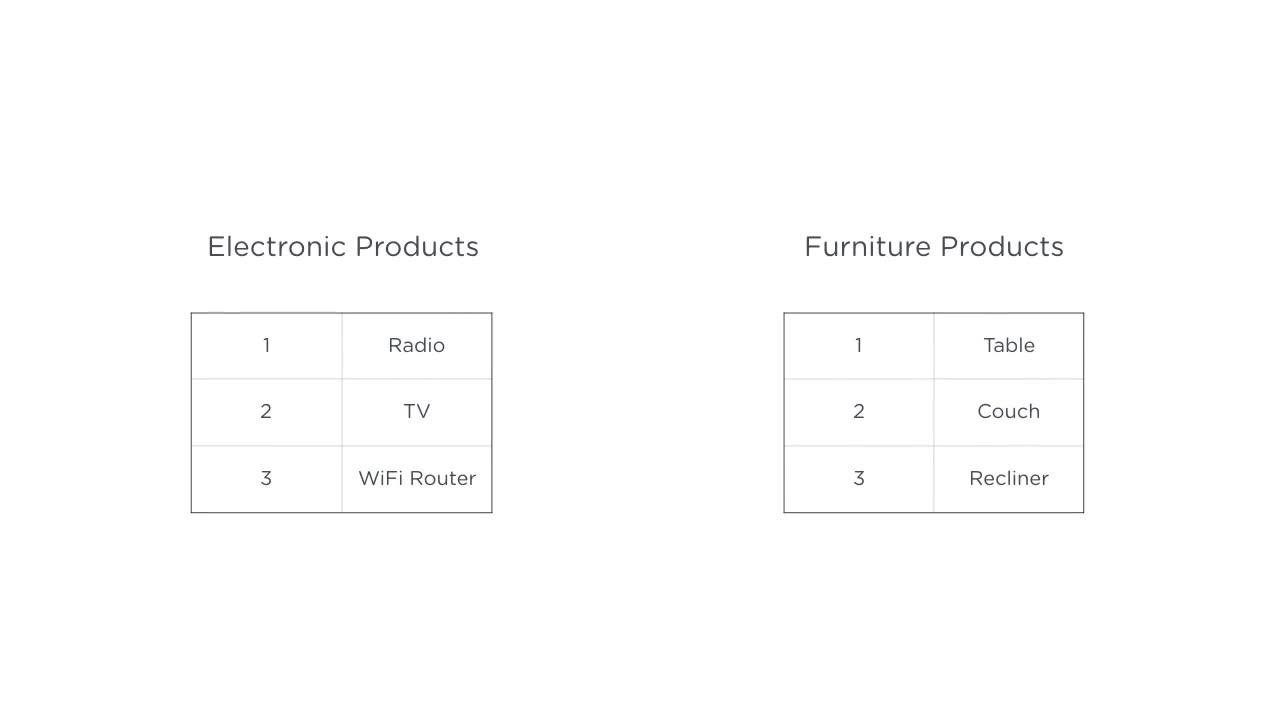 Electronic Products

| 1 | Radio |
|---|---|
| 2 | TV |
| 3 | WiFi Router |

Furniture Products

| 1 | Table |
|---|---|
| 2 | Couch |
| 3 | Recliner |